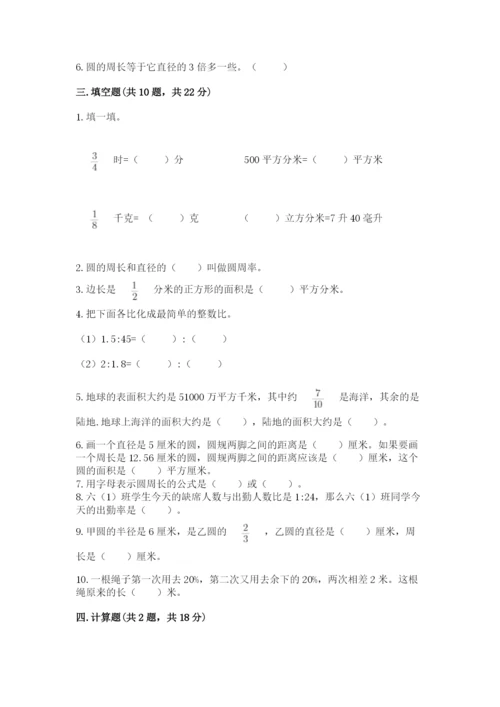 6. 圆的周长等于它直径的 3 倍多一些。（　　）

三. 填空题(共 10 题，共 22 分)

1. 填一填。

$\frac{3}{4}$ 时=（　　）分　　　　500 平方分米=（　　）平方米

$\frac{1}{8}$ 千克=（　　）克　　　　（　　）立方分米=7 升 40 毫升

2. 圆的周长和直径的（　　）叫做圆周率。

3. 边长是 $\frac{1}{2}$ 分米的正方形的面积是（　　）平方分米。

4. 把下面各比化成最简单的整数比。

（1）1.5:45=（　　）:（　　）

（2）2:1.8=（　　）:（　　）

5. 地球的表面积大约是 51000 万平方千米，其中约 $\frac{7}{10}$ 是海洋，其余的是陆地. 地球上海洋的面积大约是（　　），陆地的面积大约是（　　）。

6. 画一个直径是 5 厘米的圆，圆规两脚之间的距离是（　　）厘米。如果要画一个周长是 12.56 厘米的圆，圆规两脚之间的距离应该是（　　）厘米，这个圆的面积是（　　）平方厘米。

7. 用字母表示圆周长的公式是（　　）或（　　）。

8. 六（1）班学生今天的缺席人数与出勤人数比是 1:24，那么六（1）班同学今天的出勤率是（　　）。

9. 甲圆的半径是 6 厘米，是乙圆的 $\frac{2}{3}$ ，乙圆的直径是（　　）厘米，周长是（　　）厘米。

10. 一根绳子第一次用去 20%，第二次又用去余下的 20%，两次相差 2 米。这根绳原来的长（　　）米。

四. 计算题(共 2 题，共 18 分)